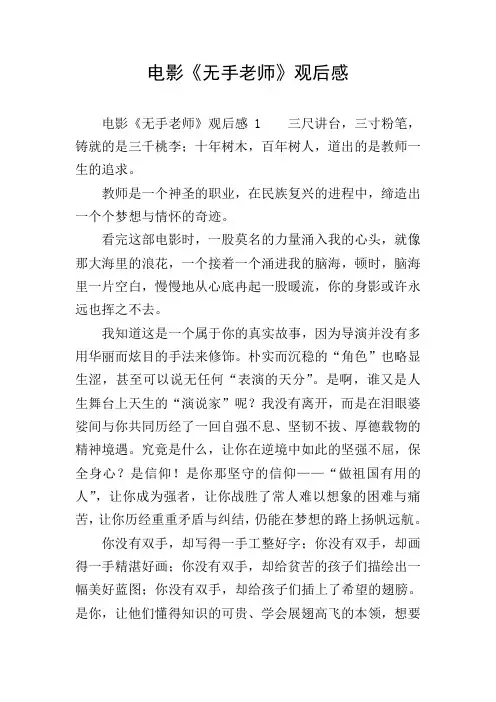 电影《无手老师》观后感

电影《无手老师》观后感 1　　三尺讲台，三寸粉笔，铸就的是三千桃李；十年树木，百年树人，道出的是教师一生的追求。

教师是一个神圣的职业，在民族复兴的进程中，缔造出一个个梦想与情怀的奇迹。

看完这部电影时，一股莫名的力量涌入我的心头，就像那大海里的浪花，一个接着一个涌进我的脑海，顿时，脑海里一片空白，慢慢地从心底冉起一股暖流，你的身影或许永远也挥之不去。

我知道这是一个属于你的真实故事，因为导演并没有多用华丽而炫目的手法来修饰。朴实而沉稳的“角色”也略显生涩，甚至可以说无任何“表演的天分”。是啊，谁又是人生舞台上天生的“演说家”呢？我没有离开，而是在泪眼婆娑间与你共同历经了一回自强不息、坚韧不拔、厚德载物的精神境遇。究竟是什么，让你在逆境中如此的坚强不屈，保全身心？是信仰！是你那坚守的信仰——“做祖国有用的人”，让你成为强者，让你战胜了常人难以想象的困难与痛苦，让你历经重重矛盾与纠结，仍能在梦想的路上扬帆远航。

你没有双手，却写得一手工整好字；你没有双手，却画得一手精湛好画；你没有双手，却给贫苦的孩子们描绘出一幅美好蓝图；你没有双手，却给孩子们插上了希望的翅膀。是你，让他们懂得知识的可贵、学会展翅高飞的本领，想要